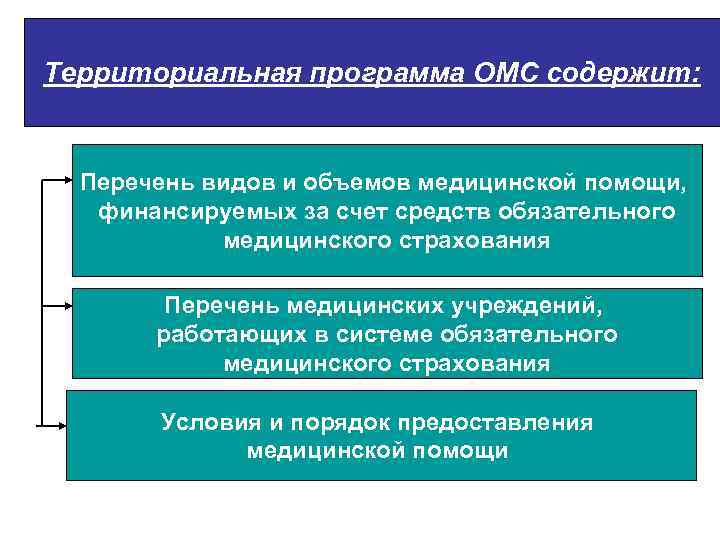 Территориальная программа ОМС содержит:

Перечень видов и объемов медицинской помощи, финансируемых за счет средств обязательного медицинского страхования

Перечень медицинских учреждений, работающих в системе обязательного медицинского страхования

Условия и порядок предоставления медицинской помощи